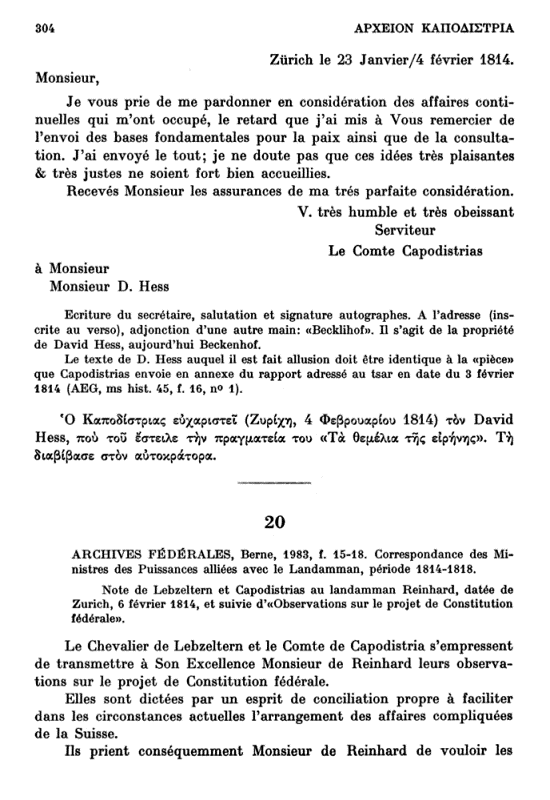 304 ΑΡΧΕΙΟΝ ΚΑΠΟΔΙΣΤΡΙΑ

Zürich le 23 Janvier/4 février 1814.

Monsieur,

Je vous prie de me pardonner en considération des affaires continuelles qui m'ont occupé, le retard que j'ai mis à Vous remercier de l'envoi des bases fondamentales pour la paix ainsi que de la consultation. J'ai envoyé le tout; je ne doute pas que ces idées très plaisantes & très justes ne soient fort bien accueillies.

Recevés Monsieur les assurances de ma trés parfaite considération.

V. très humble et très obeissant
Serviteur
Le Comte Capodistrias

à Monsieur
Monsieur D. Hess

Ecriture du secrétaire, salutation et signature autographes. A l'adresse (inscrite au verso), adjonction d'une autre main: «Becklihof». Il s'agit de la propriété de David Hess, aujourd'hui Beckenhof.

Le texte de D. Hess auquel il est fait allusion doit être identique à la «pièce» que Capodistrias envoie en annexe du rapport adressé au tsar en date du 3 février 1814 (AEG, ms hist. 45, f. 16, nº 1).

Ὁ Καποδίστριας εὐχαριστεῖ (Ζυρίχη, 4 Φεβρουαρίου 1814) τὸν David Hess, ποὺ τοῦ ἔστειλε τὴν πραγματεία του «Τὰ θεμέλια τῆς εἰρήνης». Τὴ διαβίβασε στὸν αὐτοκράτορα.

20

ARCHIVES FÉDÉRALES, Berne, 1983, f. 15-18. Correspondance des Ministres des Puissances alliées avec le Landamman, période 1814-1818.

Note de Lebzeltern et Capodistrias au landamman Reinhard, datée de Zurich, 6 février 1814, et suivie d'«Observations sur le projet de Constitution fédérale».

Le Chevalier de Lebzeltern et le Comte de Capodistria s'empressent de transmettre à Son Excellence Monsieur de Reinhard leurs observations sur le projet de Constitution fédérale.

Elles sont dictées par un esprit de conciliation propre à faciliter dans les circonstances actuelles l'arrangement des affaires compliquées de la Suisse.

Ils prient conséquemment Monsieur de Reinhard de vouloir les